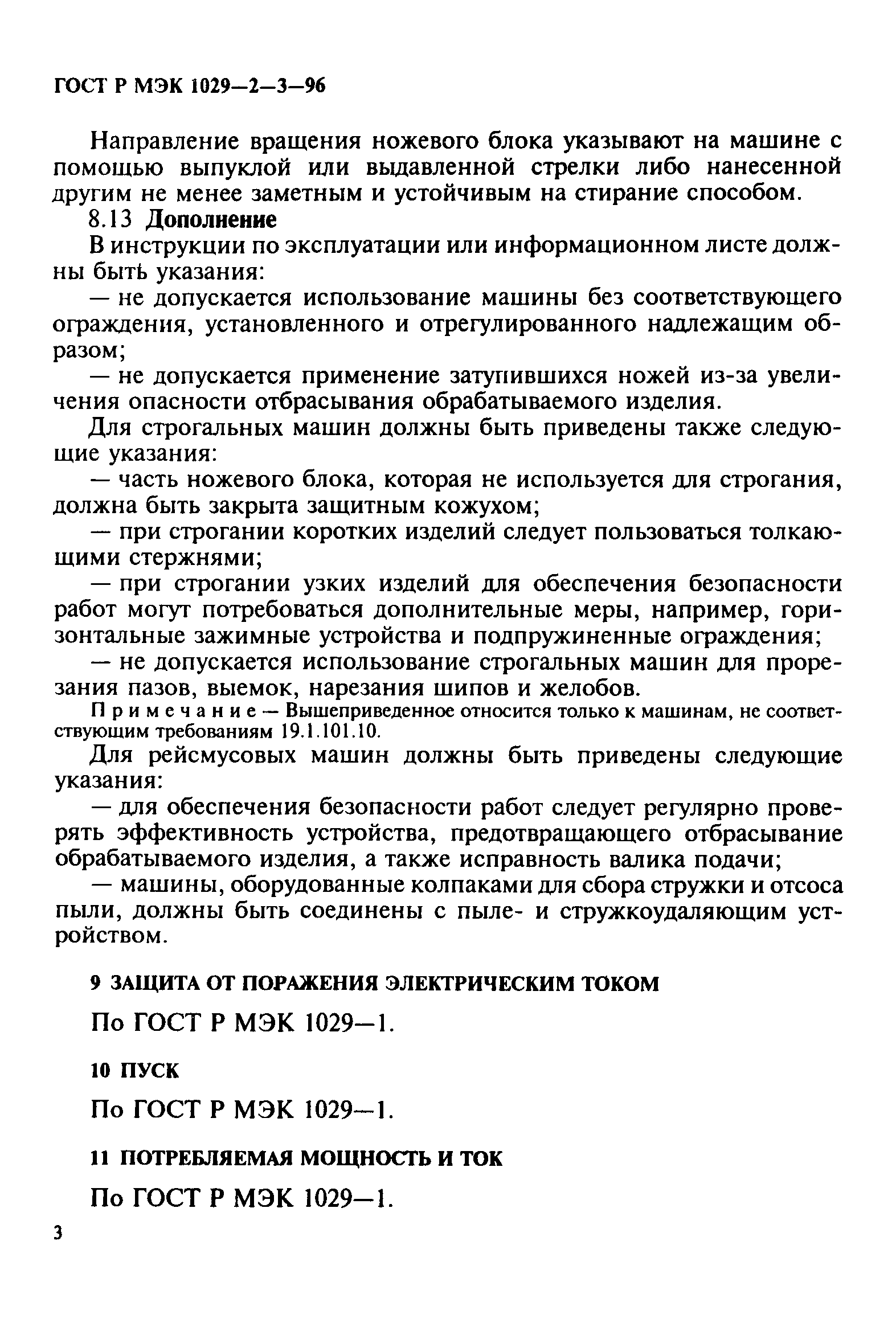 ГОСТ Р МЭК 1029—2—3—96

Направление вращения ножевого блока указывают на машине с помощью выпуклой или выдавленной стрелки либо нанесенной другим не менее заметным и устойчивым на стирание способом.

8.13 Дополнение

В инструкции по эксплуатации или информационном листе должны быть указания:

— не допускается использование машины без соответствующего ограждения, установленного и отрегулированного надлежащим образом;

— не допускается применение затупившихся ножей из-за увеличения опасности отбрасывания обрабатываемого изделия.

Для строгальных машин должны быть приведены также следующие указания:

— часть ножевого блока, которая не используется для строгания, должна быть закрыта защитным кожухом;

— при строгании коротких изделий следует пользоваться толкающими стержнями;

— при строгании узких изделий для обеспечения безопасности работ могут потребоваться дополнительные меры, например, горизонтальные зажимные устройства и подпружиненные ограждения;

— не допускается использование строгальных машин для прорезания пазов, выемок, нарезания шипов и желобов.

Примечание — Вышеприведенное относится только к машинам, не соответствующим требованиям 19.1.101.10.

Для рейсмусовых машин должны быть приведены следующие указания:

— для обеспечения безопасности работ следует регулярно проверять эффективность устройства, предотвращающего отбрасывание обрабатываемого изделия, а также исправность валика подачи;

— машины, оборудованные колпаками для сбора стружки и отсоса пыли, должны быть соединены с пыле- и стружкоудаляющим устройством.

9 ЗАЩИТА ОТ ПОРАЖЕНИЯ ЭЛЕКТРИЧЕСКИМ ТОКОМ

По ГОСТ Р МЭК 1029—1.

10 ПУСК

По ГОСТ Р МЭК 1029—1.

11 ПОТРЕБЛЯЕМАЯ МОЩНОСТЬ И ТОК

По ГОСТ Р МЭК 1029—1.

3